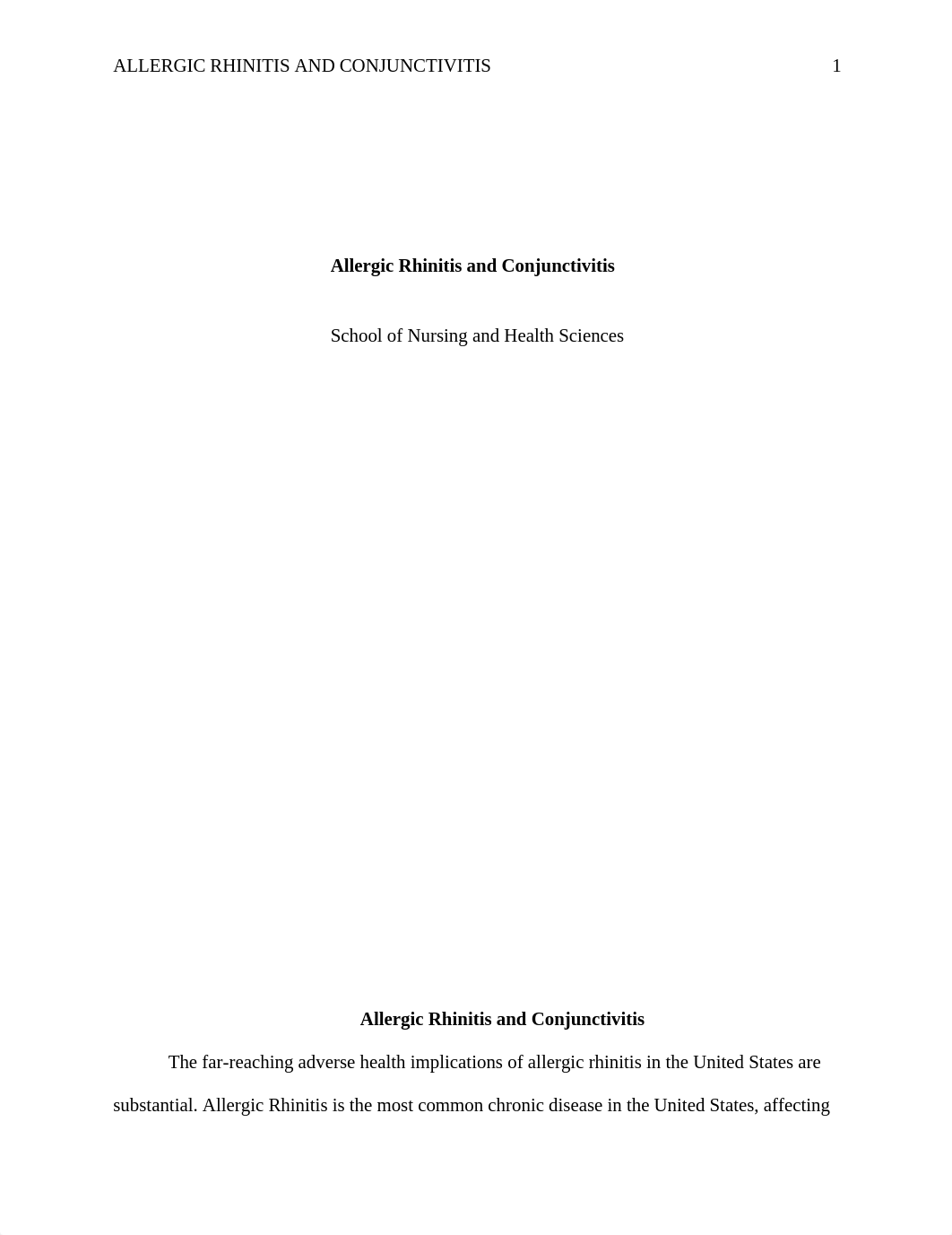 ALLERGIC RHINITIS AND CONJUNCTIVITIS 1

Allergic Rhinitis and Conjunctivitis

School of Nursing and Health Sciences

Allergic Rhinitis and Conjunctivitis

The far-reaching adverse health implications of allergic rhinitis in the United States are substantial. Allergic Rhinitis is the most common chronic disease in the United States, affecting